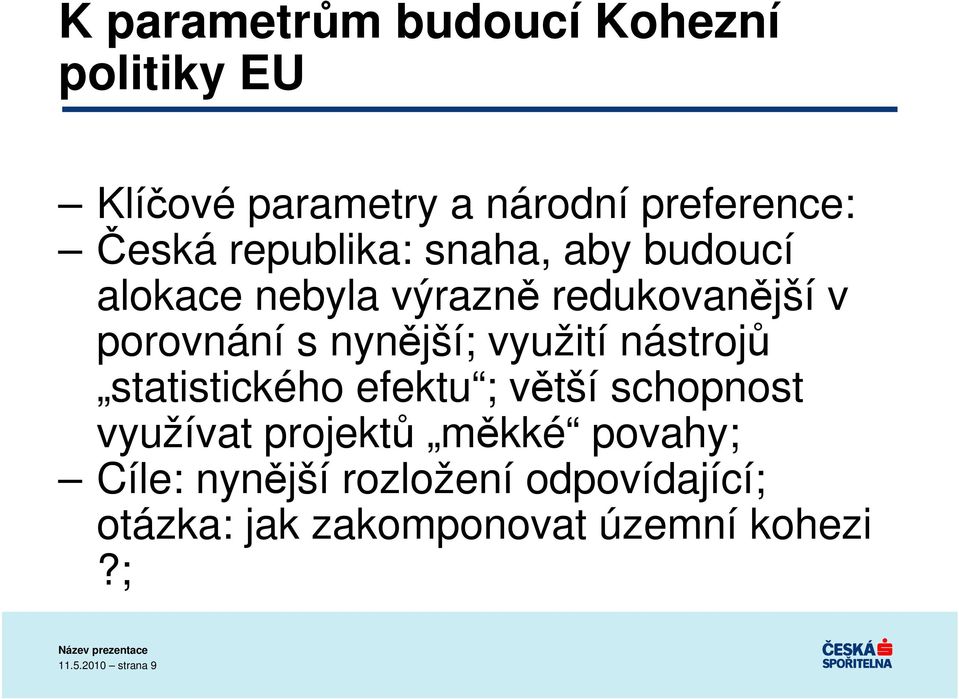 K parametrům budoucí Kohezní politiky EU

– Klíčové parametry a národní preference:
– Česká republika: snaha, aby budoucí alokace nebyla výrazně redukovanější v porovnání s nynější; využití nástrojů „statistického efektu“; větší schopnost využívat projektů „měkké“ povahy;
– Cíle: nynější rozložení odpovídající; otázka: jak zakomponovat územní kohezi ?;

Název prezentace
11.5.2010 – strana 9

ČESKÁ SPOŘITELNA